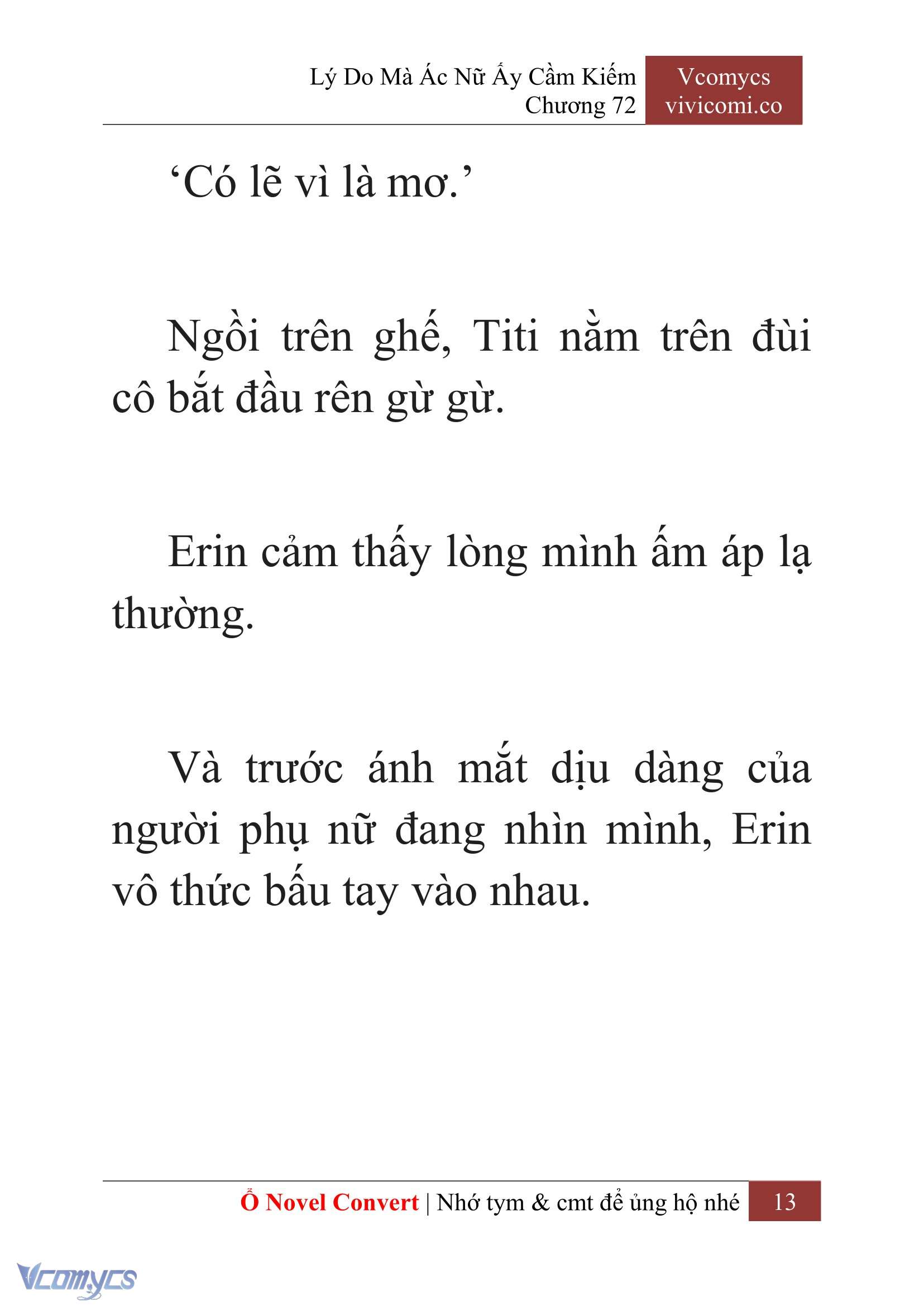 Lý Do Mà Ác Nữ Ấy Cầm Kiếm
Chương 72

Vcomycs
vivicomi.co

‘Có lẽ vì là mơ.’

Ngồi trên ghế, Titi nằm trên đùi cô bắt đầu rên gừ gừ.

Erin cảm thấy lòng mình ấm áp lạ thường.

Và trước ánh mắt dịu dàng của người phụ nữ đang nhìn mình, Erin vô thức bấu tay vào nhau.

Ổ Novel Convert | Nhớ tym & cmt để ủng hộ nhé 13

Vcomycs